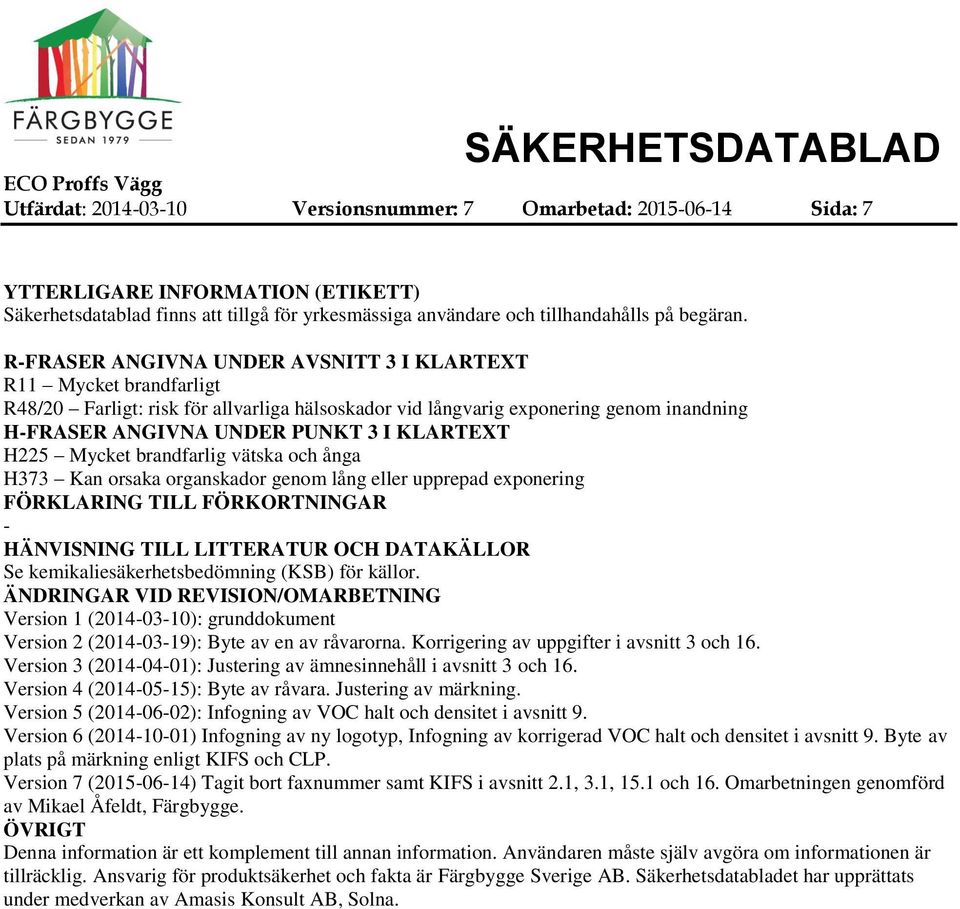 FÄRGBYGGE
SEDAN 1979

SÄKERHETSDATABLAD

ECO Proffs Vägg
Utfärdat: 2014-03-10 Versionsnummer: 7 Omarbetad: 2015-06-14 Sida: 7

YTTERLIGARE INFORMATION (ETIKETT)
Säkerhetsdatablad finns att tillgå för yrkesmässiga användare och tillhandahålls på begäran.

R-FRASER ANGIVNA UNDER AVSNITT 3 I KLARTEXT
R11 – Mycket brandfarligt
R48/20 – Farligt: risk för allvarliga hälsoskador vid långvarig exponering genom inandning
H-FRASER ANGIVNA UNDER PUNKT 3 I KLARTEXT
H225 – Mycket brandfarlig vätska och ånga
H373 – Kan orsaka organskador genom lång eller upprepad exponering
FÖRKLARING TILL FÖRKORTNINGAR
-
HÄNVISNING TILL LITTERATUR OCH DATAKÄLLOR
Se kemikaliesäkerhetsbedömning (KSB) för källor.
ÄNDRINGAR VID REVISION/OMARBETNING
Version 1 (2014-03-10): grunddokument
Version 2 (2014-03-19): Byte av en av råvarorna. Korrigering av uppgifter i avsnitt 3 och 16.
Version 3 (2014-04-01): Justering av ämnesinnehåll i avsnitt 3 och 16.
Version 4 (2014-05-15): Byte av råvara. Justering av märkning.
Version 5 (2014-06-02): Infogning av VOC halt och densitet i avsnitt 9.
Version 6 (2014-10-01) Infogning av ny logotyp, Infogning av korrigerad VOC halt och densitet i avsnitt 9. Byte av plats på märkning enligt KIFS och CLP.
Version 7 (2015-06-14) Tagit bort faxnummer samt KIFS i avsnitt 2.1, 3.1, 15.1 och 16. Omarbetningen genomförd av Mikael Åfeldt, Färgbygge.
ÖVRIGT
Denna information är ett komplement till annan information. Användaren måste själv avgöra om informationen är tillräcklig. Ansvarig för produktsäkerhet och fakta är Färgbygge Sverige AB. Säkerhetsdatabladet har upprättats under medverkan av Amasis Konsult AB, Solna.